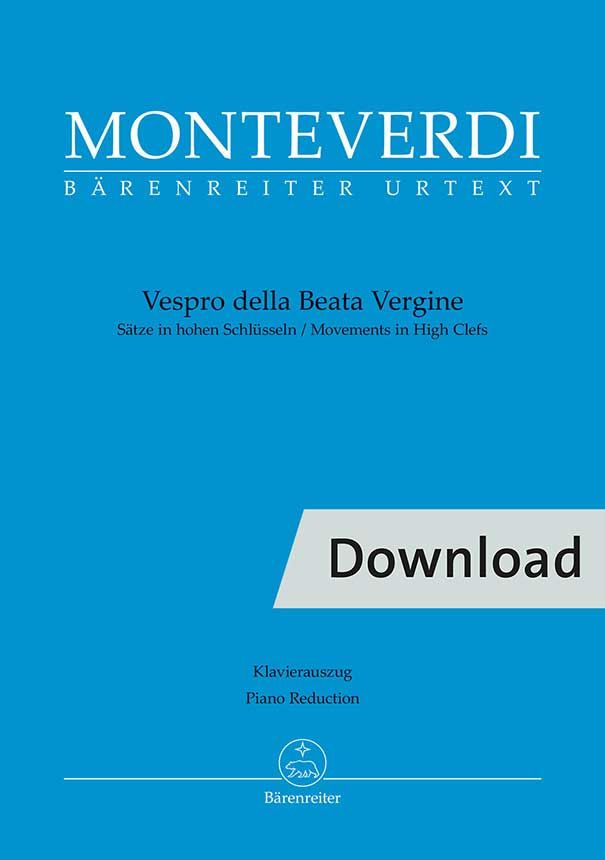 MONTEVERDI
BÄRENREITER URTEXT

Vespro della Beata Vergine
Sätze in hohen Schlüsseln / Movements in High Clefs

Download

Klavierauszug
Piano Reduction

Bärenreiter